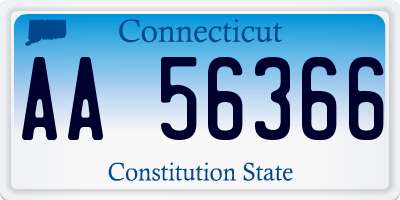 Connecticut

AA 56366

Constitution State